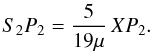 $S_2P_2 = \frac{5}{19\mu} XP_2.$